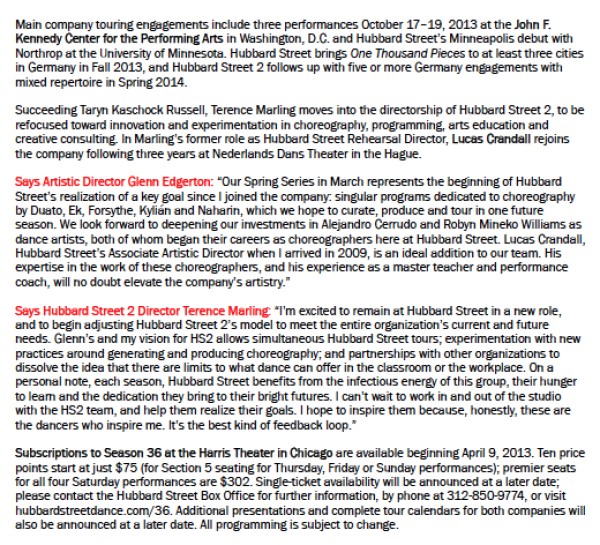 Main company touring engagements include three performances October 17–19, 2013 at the John F. Kennedy Center for the Performing Arts in Washington, D.C. and Hubbard Street's Minneapolis debut with Northrop at the University of Minnesota. Hubbard Street brings One Thousand Pieces to at least three cities in Germany in Fall 2013, and Hubbard Street 2 follows up with five or more Germany engagements with mixed repertoire in Spring 2014.

Succeeding Taryn Kaschock Russell, Terence Marling moves into the directorship of Hubbard Street 2, to be refocused toward innovation and experimentation in choreography, programming, arts education and creative consulting. In Marling's former role as Hubbard Street Rehearsal Director, Lucas Crandall rejoins the company following three years at Nederlands Dans Theater in the Hague.

Says Artistic Director Glenn Edgerton: "Our Spring Series in March represents the beginning of Hubbard Street's realization of a key goal since I joined the company: singular programs dedicated to choreography by Duato, Ek, Forsythe, Kylián and Naharin, which we hope to curate, produce and tour in one future season. We look forward to deepening our investments in Alejandro Cerrudo and Robyn Mineko Williams as dance artists, both of whom began their careers as choreographers here at Hubbard Street. Lucas Crandall, Hubbard Street's Associate Artistic Director when I arrived in 2009, is an ideal addition to our team. His expertise in the work of these choreographers, and his experience as a master teacher and performance coach, will no doubt elevate the company's artistry."

Says Hubbard Street 2 Director Terence Marling: "I'm excited to remain at Hubbard Street in a new role, and to begin adjusting Hubbard Street 2's model to meet the entire organization's current and future needs. Glenn's and my vision for HS2 allows simultaneous Hubbard Street tours; experimentation with new practices around generating and producing choreography; and partnerships with other organizations to dissolve the idea that there are limits to what dance can offer in the classroom or the workplace. On a personal note, each season, Hubbard Street benefits from the infectious energy of this group, their hunger to learn and the dedication they bring to their bright futures. I can't wait to work in and out of the studio with the HS2 team, and help them realize their goals. I hope to inspire them because, honestly, these are the dancers who inspire me. It's the best kind of feedback loop."

Subscriptions to Season 36 at the Harris Theater in Chicago are available beginning April 9, 2013. Ten price points start at just $75 (for Section 5 seating for Thursday, Friday or Sunday performances); premier seats for all four Saturday performances are $302. Single-ticket availability will be announced at a later date; please contact the Hubbard Street Box Office for further information, by phone at 312-850-9774, or visit hubbardstreetdance.com/36. Additional presentations and complete tour calendars for both companies will also be announced at a later date. All programming is subject to change.